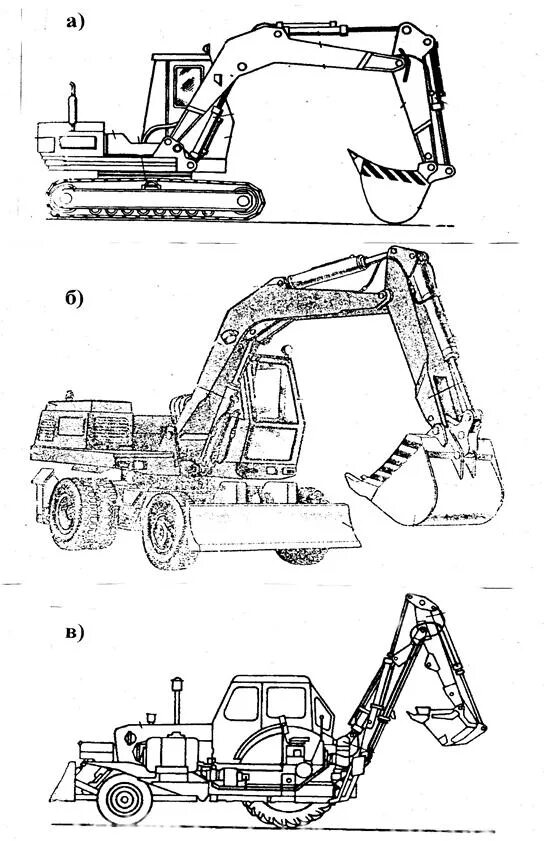 а)

б)

в)